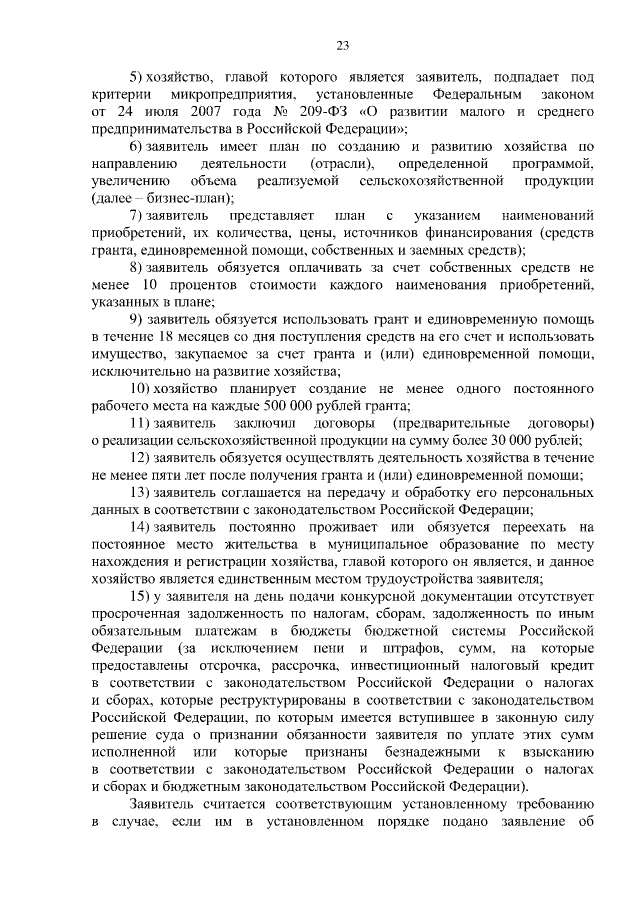 23

5) хозяйство, главой которого является заявитель, подпадает под критерии микропредприятия, установленные Федеральным законом от 24 июля 2007 года № 209-ФЗ «О развитии малого и среднего предпринимательства в Российской Федерации»;

6) заявитель имеет план по созданию и развитию хозяйства по направлению деятельности (отрасли), определенной программой, увеличению объема реализуемой сельскохозяйственной продукции (далее – бизнес-план);

7) заявитель представляет план с указанием наименований приобретений, их количества, цены, источников финансирования (средств гранта, единовременной помощи, собственных и заемных средств);

8) заявитель обязуется оплачивать за счет собственных средств не менее 10 процентов стоимости каждого наименования приобретений, указанных в плане;

9) заявитель обязуется использовать грант и единовременную помощь в течение 18 месяцев со дня поступления средств на его счет и использовать имущество, закупаемое за счет гранта и (или) единовременной помощи, исключительно на развитие хозяйства;

10) хозяйство планирует создание не менее одного постоянного рабочего места на каждые 500 000 рублей гранта;

11) заявитель заключил договоры (предварительные договоры) о реализации сельскохозяйственной продукции на сумму более 30 000 рублей;

12) заявитель обязуется осуществлять деятельность хозяйства в течение не менее пяти лет после получения гранта и (или) единовременной помощи;

13) заявитель соглашается на передачу и обработку его персональных данных в соответствии с законодательством Российской Федерации;

14) заявитель постоянно проживает или обязуется переехать на постоянное место жительства в муниципальное образование по месту нахождения и регистрации хозяйства, главой которого он является, и данное хозяйство является единственным местом трудоустройства заявителя;

15) у заявителя на день подачи конкурсной документации отсутствует просроченная задолженность по налогам, сборам, задолженность по иным обязательным платежам в бюджеты бюджетной системы Российской Федерации (за исключением пени и штрафов, сумм, на которые предоставлены отсрочка, рассрочка, инвестиционный налоговый кредит в соответствии с законодательством Российской Федерации о налогах и сборах, которые реструктурированы в соответствии с законодательством Российской Федерации, по которым имеется вступившее в законную силу решение суда о признании обязанности заявителя по уплате этих сумм исполненной или которые признаны безнадежными к взысканию в соответствии с законодательством Российской Федерации о налогах и сборах и бюджетным законодательством Российской Федерации).

Заявитель считается соответствующим установленному требованию в случае, если им в установленном порядке подано заявление об